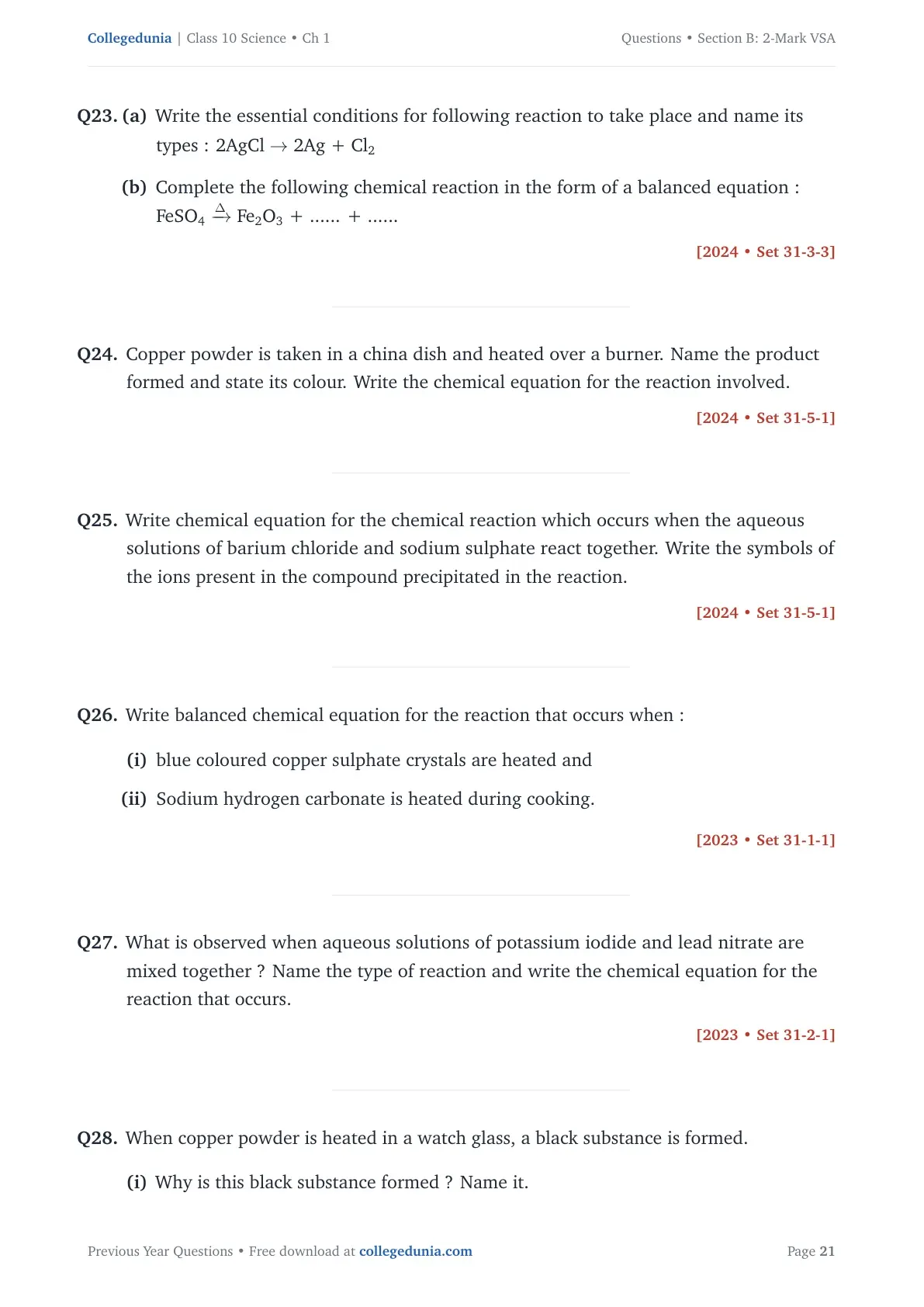 Collegedunia | Class 10 Science • Ch 1

Questions • Section B: 2-Mark VSA

Q23. (a) Write the essential conditions for following reaction to take place and name its types : $2AgCl \rightarrow 2Ag + Cl_2$

(b) Complete the following chemical reaction in the form of a balanced equation : $FeSO_4 \xrightarrow{\Delta} Fe_2O_3 + ...... + ......$

[2024 • Set 31-3-3]

Q24. Copper powder is taken in a china dish and heated over a burner. Name the product formed and state its colour. Write the chemical equation for the reaction involved.

[2024 • Set 31-5-1]

Q25. Write chemical equation for the chemical reaction which occurs when the aqueous solutions of barium chloride and sodium sulphate react together. Write the symbols of the ions present in the compound precipitated in the reaction.

[2024 • Set 31-5-1]

Q26. Write balanced chemical equation for the reaction that occurs when :

(i) blue coloured copper sulphate crystals are heated and

(ii) Sodium hydrogen carbonate is heated during cooking.

[2023 • Set 31-1-1]

Q27. What is observed when aqueous solutions of potassium iodide and lead nitrate are mixed together ? Name the type of reaction and write the chemical equation for the reaction that occurs.

[2023 • Set 31-2-1]

Q28. When copper powder is heated in a watch glass, a black substance is formed.

(i) Why is this black substance formed ? Name it.

Previous Year Questions • Free download at collegedunia.com

Page 21